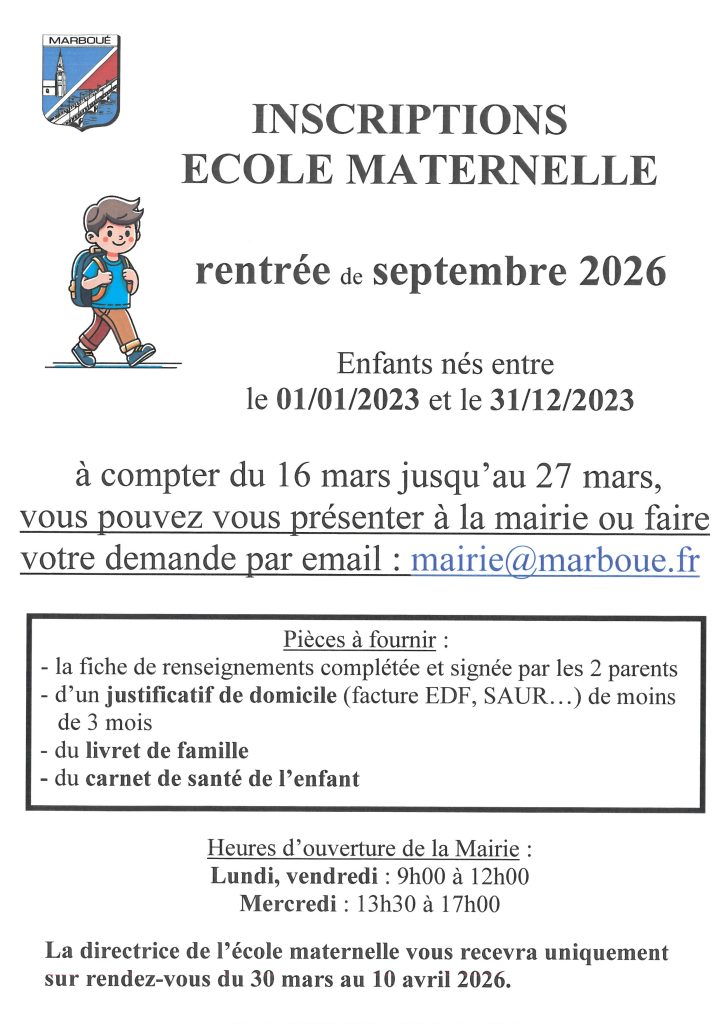 MARBOUÉ

INSCRIPTIONS
ECOLE MATERNELLE

rentrée de septembre 2026

Enfants nés entre
le 01/01/2023 et le 31/12/2023

à compter du 16 mars jusqu'au 27 mars, vous pouvez vous présenter à la mairie ou faire votre demande par email : mairie@marboue.fr

Pièces à fournir :
- la fiche de renseignements complétée et signée par les 2 parents
- d'un justificatif de domicile (facture EDF, SAUR…) de moins de 3 mois
- du livret de famille
- du carnet de santé de l'enfant

Heures d'ouverture de la Mairie :
Lundi, vendredi : 9h00 à 12h00
Mercredi : 13h30 à 17h00

La directrice de l'école maternelle vous recevra uniquement sur rendez-vous du 30 mars au 10 avril 2026.